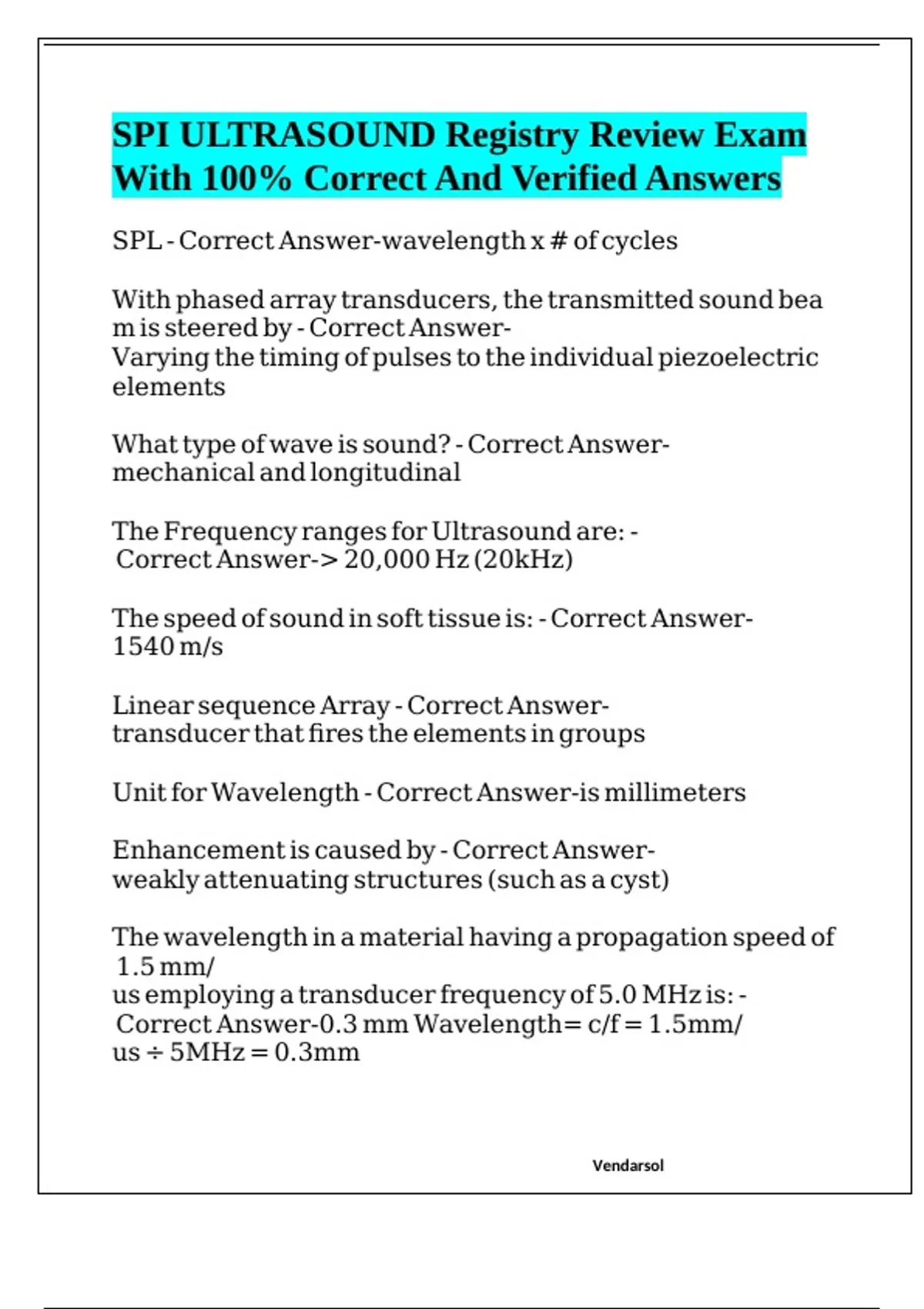 SPI ULTRASOUND Registry Review Exam With 100% Correct And Verified Answers

SPL - Correct Answer-wavelength x # of cycles

With phased array transducers, the transmitted sound bea m is steered by - Correct Answer-
Varying the timing of pulses to the individual piezoelectric elements

What type of wave is sound? - Correct Answer-
mechanical and longitudinal

The Frequency ranges for Ultrasound are: -
Correct Answer-> 20,000 Hz (20kHz)

The speed of sound in soft tissue is: - Correct Answer-
1540 m/s

Linear sequence Array - Correct Answer-
transducer that fires the elements in groups

Unit for Wavelength - Correct Answer-is millimeters

Enhancement is caused by - Correct Answer-
weakly attenuating structures (such as a cyst)

The wavelength in a material having a propagation speed of 1.5 mm/
us employing a transducer frequency of 5.0 MHz is: -
Correct Answer-0.3 mm Wavelength= c/f = 1.5mm/
us ÷ 5MHz = 0.3mm

Vendarsol